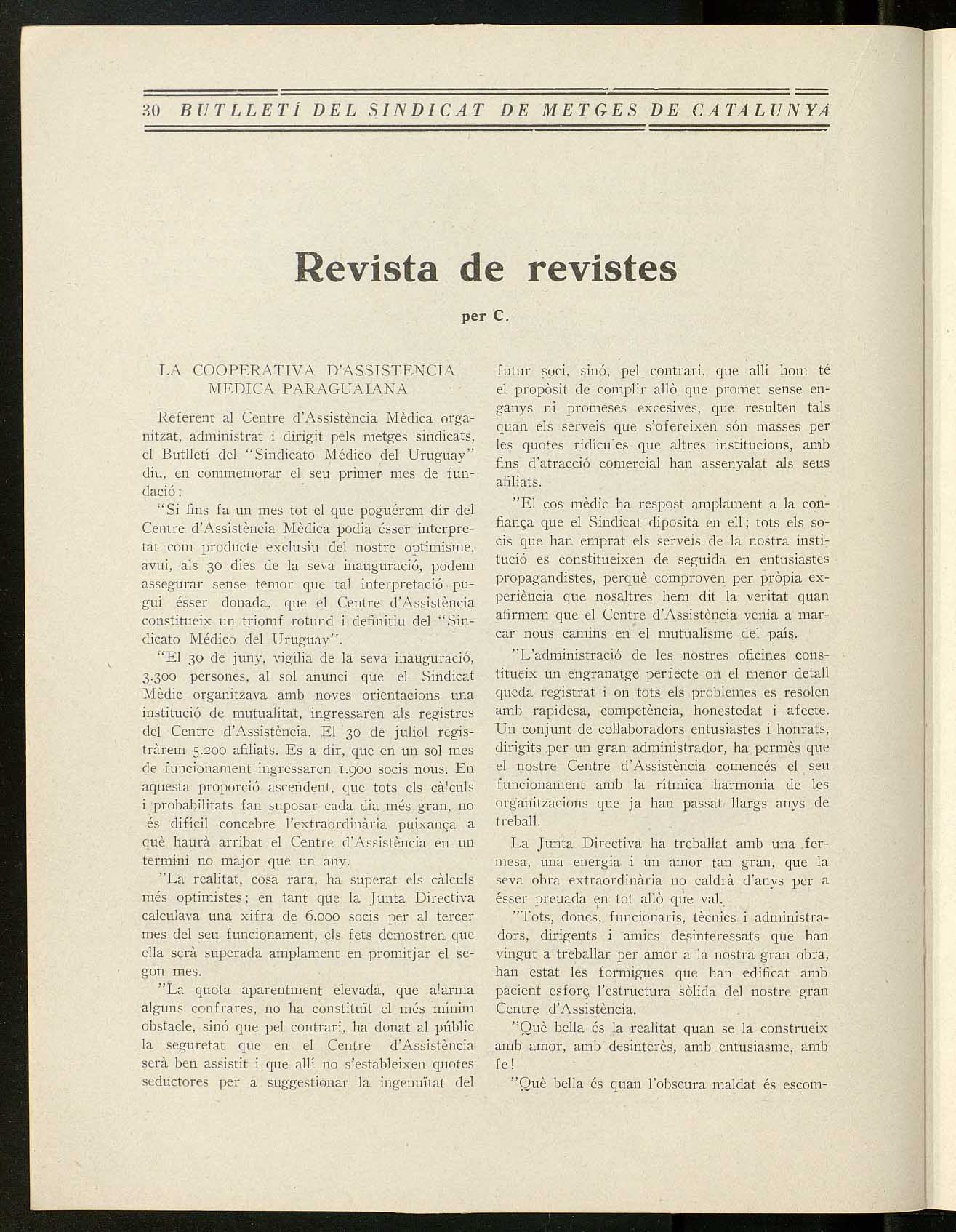 30 BUTLLETÍ DEL SINDICAT DE METGES DE CATALUNYA

Revista de revistes

per C.

LA COOPERATIVA D'ASSISTENCIA MEDICA PARAGUAIANA

Referent al Centre d'Assistència Mèdica organitzat, administrat i dirigit pels metges sindicats, el Butlletí del "Sindicato Médico del Uruguay" diu, en commemorar el seu primer mes de fundació:

"Si fins fa un mes tot el que poguérem dir del Centre d'Assistència Mèdica podia ésser interpretat com producte exclusiu del nostre optimisme, avui, als 30 dies de la seva inauguració, podem assegurar sense temor que tal interpretació pugui ésser donada, que el Centre d'Assistència constitueix un triomf rotund i definitiu del "Sindicato Médico del Uruguay".

"El 30 de juny, vigília de la seva inauguració, 3.300 persones, al sol anunci que el Sindicat Mèdic organitzava amb noves orientacions una institució de mutualitat, ingressaren als registres del Centre d'Assistència. El 30 de juliol registràrem 5.200 afiliats. Es a dir, que en un sol mes de funcionament ingressaren 1.900 socis nous. En aquesta proporció ascendent, que tots els càlculs i probabilitats fan suposar cada dia més gran, no és difícil concebre l'extraordinària puixança a què haurà arribat el Centre d'Assistència en un termini no major que un any.

"La realitat, cosa rara, ha superat els càlculs més optimistes; en tant que la Junta Directiva calculava una xifra de 6.000 socis per al tercer mes del seu funcionament, els fets demostren que ella serà superada amplament en promitjar el segon mes.

"La quota aparentment elevada, que alarma alguns confrares, no ha constituït el més mínim obstacle, sinó que pel contrari, ha donat al públic la seguretat que en el Centre d'Assistència serà ben assistit i que allí no s'estableixen quotes seductores per a suggestionar la ingenuïtat del futur soci, sinó, pel contrari, que allí hom té el propòsit de complir allò que promet sense enganys ni promeses excesives, que resulten tals quan els serveis que s'ofereixen són masses per les quotes ridícules que altres institucions, amb fins d'atracció comercial han assenyalat als seus afiliats.

"El cos mèdic ha respost amplament a la confiança que el Sindicat diposita en ell; tots els socis que han emprat els serveis de la nostra institució es constitueixen de seguida en entusiastes propagandistes, perquè comproven per pròpia experiència que nosaltres hem dit la veritat quan afirmem que el Centre d'Assistència venia a marcar nous camins en el mutualisme del país.

"L'administració de les nostres oficines constitueix un engranatge perfecte on el menor detall queda registrat i on tots els problemes es resolen amb rapidesa, competència, honestedat i afecte. Un conjunt de col·laboradors entusiastes i honrats, dirigits per un gran administrador, ha permès que el nostre Centre d'Assistència comencés el seu funcionament amb la rítmica harmonia de les organitzacions que ja han passat llargs anys de treball.

La Junta Directiva ha treballat amb una fermesa, una energia i un amor tan gran, que la seva obra extraordinària no caldrà d'anys per a ésser preuada en tot allò que val.

"Tots, doncs, funcionaris, tècnics i administradors, dirigents i amics desinteressats que han vingut a treballar per amor a la nostra gran obra, han estat les formigues que han edificat amb pacient esforç l'estructura sòlida del nostre gran Centre d'Assistència.

"Què bella és la realitat quan se la construeix amb amor, amb desinterès, amb entusiasme, amb fe!

"Què bella és quan l'obscura maldat és escom-